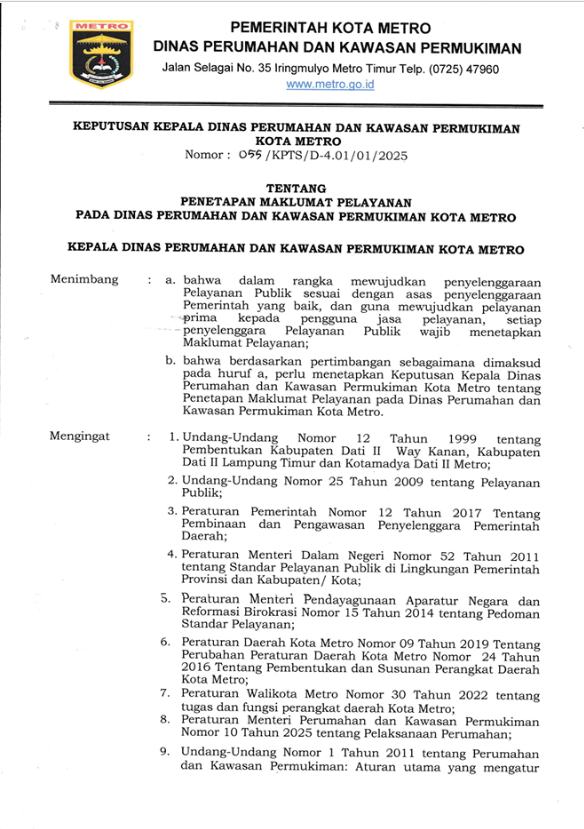 METRO

PEMERINTAH KOTA METRO
DINAS PERUMAHAN DAN KAWASAN PERMUKIMAN
Jalan Selagai No. 35 Iringmulyo Metro Timur Telp. (0725) 47960
www.metro.go.id

KEPUTUSAN KEPALA DINAS PERUMAHAN DAN KAWASAN PERMUKIMAN KOTA METRO
Nomor : 055 /KPTS/D-4.01/01/2025

TENTANG
PENETAPAN MAKLUMAT PELAYANAN
PADA DINAS PERUMAHAN DAN KAWASAN PERMUKIMAN KOTA METRO

KEPALA DINAS PERUMAHAN DAN KAWASAN PERMUKIMAN KOTA METRO

Menimbang : a. bahwa dalam rangka mewujudkan penyelenggaraan Pelayanan Publik sesuai dengan asas penyelenggaraan Pemerintah yang baik, dan guna mewujudkan pelayanan prima kepada pengguna jasa pelayanan, setiap penyelenggara Pelayanan Publik wajib menetapkan Maklumat Pelayanan;

b. bahwa berdasarkan pertimbangan sebagaimana dimaksud pada huruf a, perlu menetapkan Keputusan Kepala Dinas Perumahan dan Kawasan Permukiman Kota Metro tentang Penetapan Maklumat Pelayanan pada Dinas Perumahan dan Kawasan Permukiman Kota Metro.

Mengingat : 1. Undang-Undang Nomor 12 Tahun 1999 tentang Pembentukan Kabupaten Dati II Way Kanan, Kabupaten Dati II Lampung Timur dan Kotamadya Dati II Metro;

2. Undang-Undang Nomor 25 Tahun 2009 tentang Pelayanan Publik;

3. Peraturan Pemerintah Nomor 12 Tahun 2017 Tentang Pembinaan dan Pengawasan Penyelenggara Pemerintah Daerah;

4. Peraturan Menteri Dalam Negeri Nomor 52 Tahun 2011 tentang Standar Pelayanan Publik di Lingkungan Pemerintah Provinsi dan Kabupaten/ Kota;

5. Peraturan Menteri Pendayagunaan Aparatur Negara dan Reformasi Birokrasi Nomor 15 Tahun 2014 tentang Pedoman Standar Pelayanan;

6. Peraturan Daerah Kota Metro Nomor 09 Tahun 2019 Tentang Perubahan Peraturan Daerah Kota Metro Nomor 24 Tahun 2016 Tentang Pembentukan dan Susunan Perangkat Daerah Kota Metro;

7. Peraturan Walikota Metro Nomor 30 Tahun 2022 tentang tugas dan fungsi perangkat daerah Kota Metro;

8. Peraturan Menteri Perumahan dan Kawasan Permukiman Nomor 10 Tahun 2025 tentang Pelaksanaan Perumahan;

9. Undang-Undang Nomor 1 Tahun 2011 tentang Perumahan dan Kawasan Permukiman: Aturan utama yang mengatur